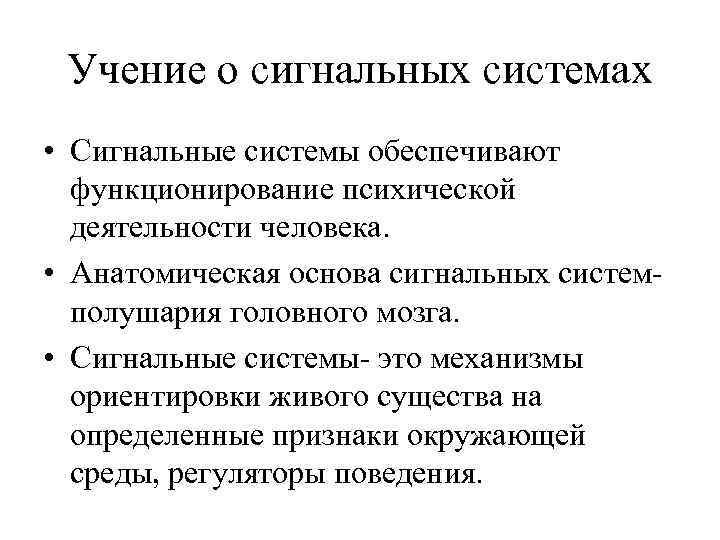 Учение о сигнальных системах

• Сигнальные системы обеспечивают функционирование психической деятельности человека.

• Анатомическая основа сигнальных систем- полушария головного мозга.

• Сигнальные системы- это механизмы ориентировки живого существа на определенные признаки окружающей среды, регуляторы поведения.